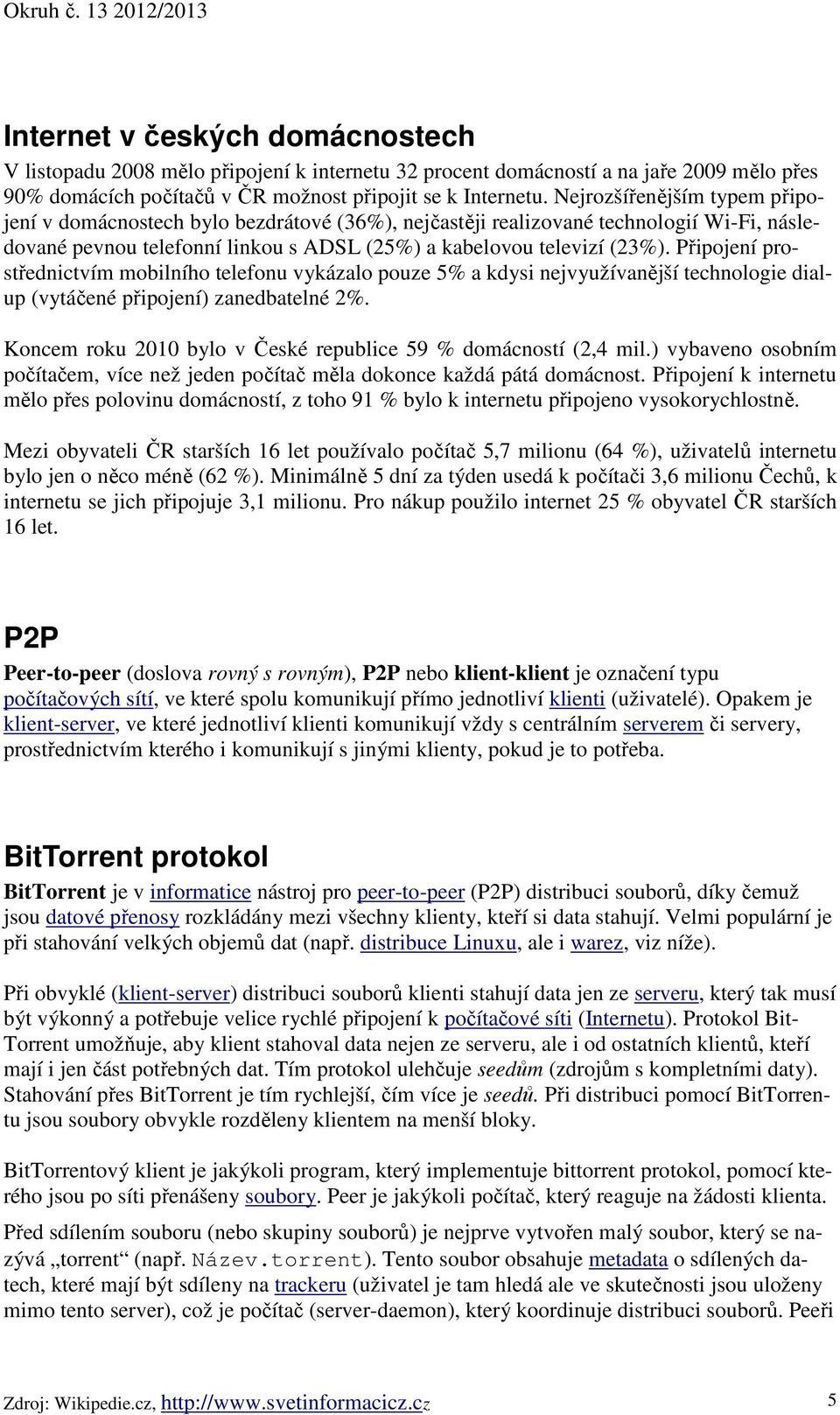 Okruh č. 13 2012/2013

Internet v českých domácnostech

V listopadu 2008 mělo připojení k internetu 32 procent domácností a na jaře 2009 mělo přes 90% domácích počítačů v ČR možnost připojit se k Internetu. Nejrozšířenějším typem připojení v domácnostech bylo bezdrátové (36%), nejčastěji realizované technologií Wi-Fi, následované pevnou telefonní linkou s ADSL (25%) a kabelovou televizí (23%). Připojení prostřednictvím mobilního telefonu vykázalo pouze 5% a kdysi nejvyužívanější technologie dialup (vytáčené připojení) zanedbatelné 2%.

Koncem roku 2010 bylo v České republice 59 % domácností (2,4 mil.) vybaveno osobním počítačem, více než jeden počítač měla dokonce každá pátá domácnost. Připojení k internetu mělo přes polovinu domácností, z toho 91 % bylo k internetu připojeno vysokorychlostně.

Mezi obyvateli ČR starších 16 let používalo počítač 5,7 milionu (64 %), uživatelů internetu bylo jen o něco méně (62 %). Minimálně 5 dní za týden usedá k počítači 3,6 milionu Čechů, k internetu se jich připojuje 3,1 milionu. Pro nákup použilo internet 25 % obyvatel ČR starších 16 let.

P2P

Peer-to-peer (doslova rovný s rovným), P2P nebo klient-klient je označení typu počítačových sítí, ve které spolu komunikují přímo jednotliví klienti (uživatelé). Opakem je klient-server, ve které jednotliví klienti komunikují vždy s centrálním serverem či servery, prostřednictvím kterého i komunikují s jinými klienty, pokud je to potřeba.

BitTorrent protokol

BitTorrent je v informatice nástroj pro peer-to-peer (P2P) distribuci souborů, díky čemuž jsou datové přenosy rozkládány mezi všechny klienty, kteří si data stahují. Velmi populární je při stahování velkých objemů dat (např. distribuce Linuxu, ale i warez, viz níže).

Při obvyklé (klient-server) distribuci souborů klienti stahují data jen ze serveru, který tak musí být výkonný a potřebuje velice rychlé připojení k počítačové síti (Internetu). Protokol BitTorrent umožňuje, aby klient stahoval data nejen ze serveru, ale i od ostatních klientů, kteří mají i jen část potřebných dat. Tím protokol ulehčuje seedům (zdrojům s kompletními daty). Stahování přes BitTorrent je tím rychlejší, čím více je seedů. Při distribuci pomocí BitTorrentu jsou soubory obvykle rozděleny klientem na menší bloky.

BitTorrentový klient je jakýkoli program, který implementuje bittorrent protokol, pomocí kterého jsou po síti přenášeny soubory. Peer je jakýkoli počítač, který reaguje na žádosti klienta.

Před sdílením souboru (nebo skupiny souborů) je nejprve vytvořen malý soubor, který se nazývá „torrent“ (např. Název.torrent). Tento soubor obsahuje metadata o sdílených datech, které mají být sdíleny na trackeru (uživatel je tam hledá ale ve skutečnosti jsou uloženy mimo tento server), což je počítač (server-daemon), který koordinuje distribuci souborů. Peeři

Zdroj: Wikipedie.cz, http://www.svetinformacicz.cz 5